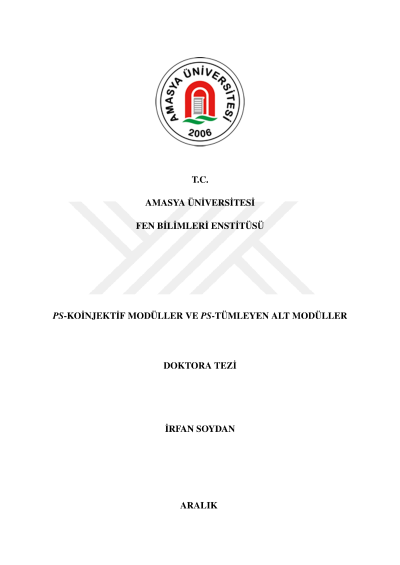 AMASYA ÜNİVERSİTESİ
2006

T.C.

AMASYA ÜNİVERSİTESİ

FEN BİLİMLERİ ENSTİTÜSÜ

PS-KOİNJEKTİF MODÜLLER VE PS-TÜMLEYEN ALT MODÜLLER

DOKTORA TEZİ

İRFAN SOYDAN

ARALIK